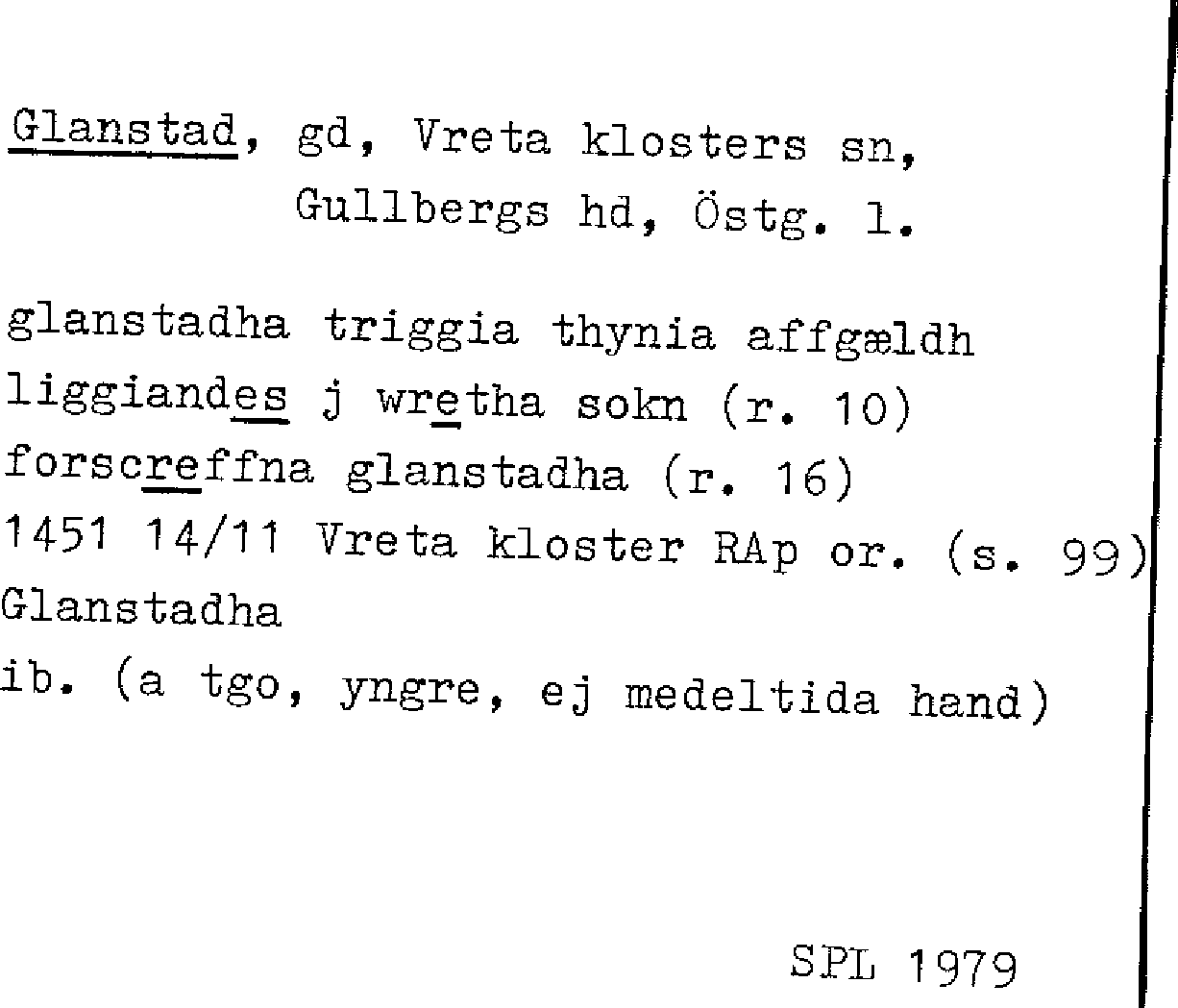 Glanstad, gd, Vreta klosters sn,
Gullbergs hd, Östg. l.

glanstadha triggia thynia affgældh
liggiandes j wretha sokn (r. 10)
forscreffna glanstadha (r. 16)
1451 14/11 Vreta kloster RAp or. (s. 99)
Glanstadha
ib. (a tgo, yngre, ej medeltida hand)

SPL 1979